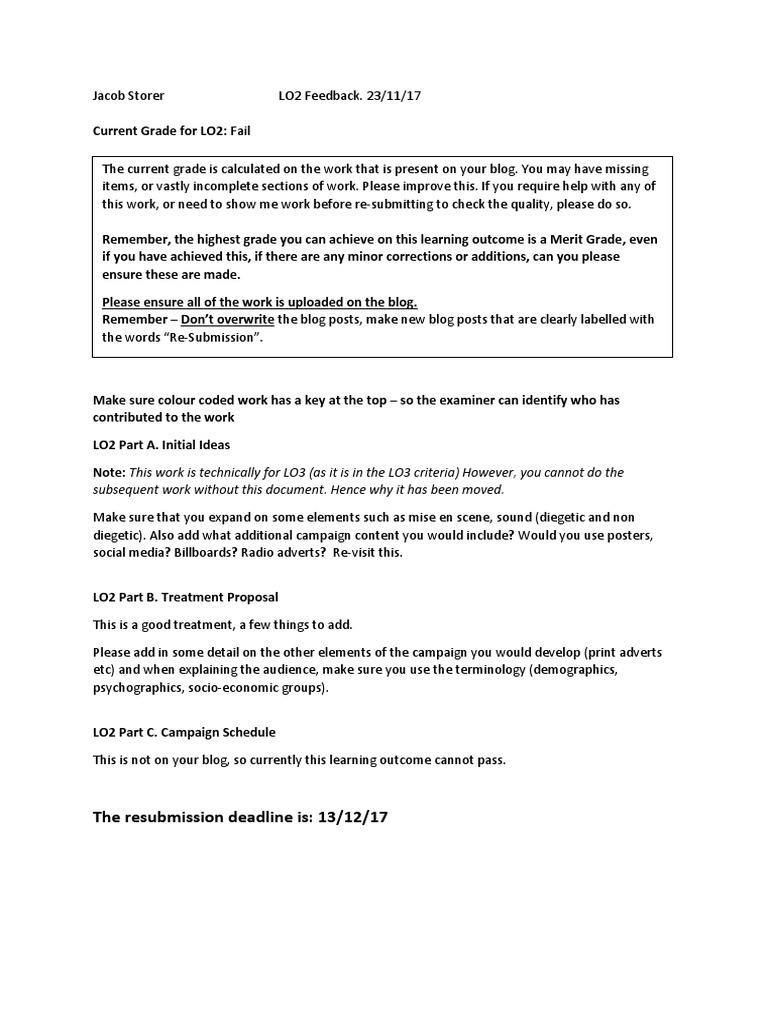 Jacob Storer LO2 Feedback. 23/11/17

Current Grade for LO2: Fail

The current grade is calculated on the work that is present on your blog. You may have missing items, or vastly incomplete sections of work. Please improve this. If you require help with any of this work, or need to show me work before re-submitting to check the quality, please do so.

Remember, the highest grade you can achieve on this learning outcome is a Merit Grade, even if you have achieved this, if there are any minor corrections or additions, can you please ensure these are made.

Please ensure all of the work is uploaded on the blog.
Remember – Don't overwrite the blog posts, make new blog posts that are clearly labelled with the words "Re-Submission".

Make sure colour coded work has a key at the top – so the examiner can identify who has contributed to the work

LO2 Part A. Initial Ideas

Note: This work is technically for LO3 (as it is in the LO3 criteria) However, you cannot do the subsequent work without this document. Hence why it has been moved.

Make sure that you expand on some elements such as mise en scene, sound (diegetic and non diegetic). Also add what additional campaign content you would include? Would you use posters, social media? Billboards? Radio adverts? Re-visit this.

LO2 Part B. Treatment Proposal

This is a good treatment, a few things to add.

Please add in some detail on the other elements of the campaign you would develop (print adverts etc) and when explaining the audience, make sure you use the terminology (demographics, psychographics, socio-economic groups).

LO2 Part C. Campaign Schedule

This is not on your blog, so currently this learning outcome cannot pass.

The resubmission deadline is: 13/12/17